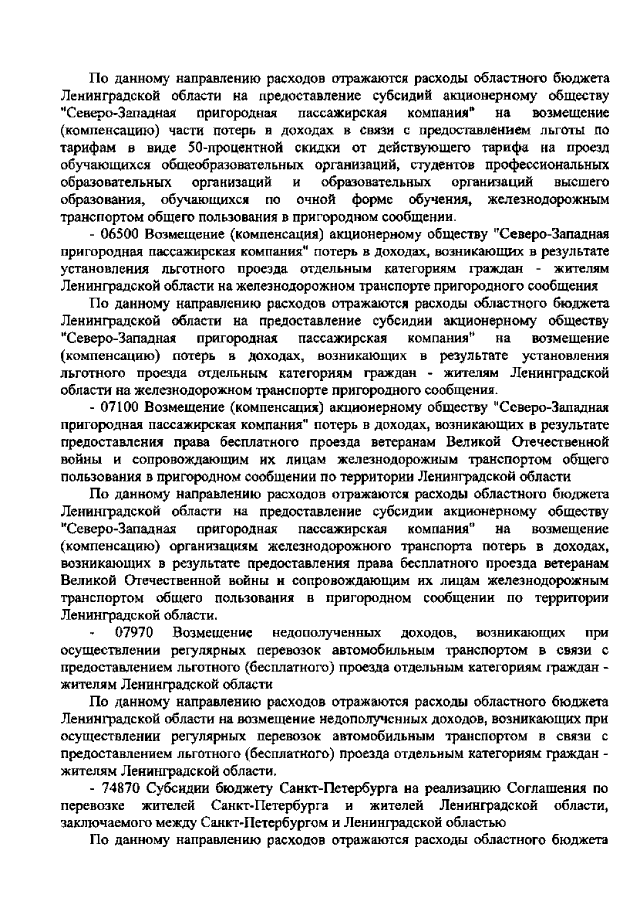 По данному направлению расходов отражаются расходы областного бюджета Ленинградской области на предоставление субсидий акционерному обществу "Северо-Западная пригородная пассажирская компания" на возмещение (компенсацию) части потерь в доходах в связи с предоставлением льготы по тарифам в виде 50-процентной скидки от действующего тарифа на проезд обучающихся общеобразовательных организаций, студентов профессиональных образовательных организаций и образовательных организаций высшего образования, обучающихся по очной форме обучения, железнодорожным транспортом общего пользования в пригородном сообщении.

- 06500 Возмещение (компенсация) акционерному обществу "Северо-Западная пригородная пассажирская компания" потерь в доходах, возникающих в результате установления льготного проезда отдельным категориям граждан - жителям Ленинградской области на железнодорожном транспорте пригородного сообщения

По данному направлению расходов отражаются расходы областного бюджета Ленинградской области на предоставление субсидии акционерному обществу "Северо-Западная пригородная пассажирская компания" на возмещение (компенсацию) потерь в доходах, возникающих в результате установления льготного проезда отдельным категориям граждан - жителям Ленинградской области на железнодорожном транспорте пригородного сообщения.

- 07100 Возмещение (компенсация) акционерному обществу "Северо-Западная пригородная пассажирская компания" потерь в доходах, возникающих в результате предоставления права бесплатного проезда ветеранам Великой Отечественной войны и сопровождающим их лицам железнодорожным транспортом общего пользования в пригородном сообщении по территории Ленинградской области

По данному направлению расходов отражаются расходы областного бюджета Ленинградской области на предоставление субсидии акционерному обществу "Северо-Западная пригородная пассажирская компания" на возмещение (компенсацию) организациям железнодорожного транспорта потерь в доходах, возникающих в результате предоставления права бесплатного проезда ветеранам Великой Отечественной войны и сопровождающим их лицам железнодорожным транспортом общего пользования в пригородном сообщении по территории Ленинградской области.

- 07970 Возмещение недополученных доходов, возникающих при осуществлении регулярных перевозок автомобильным транспортом в связи с предоставлением льготного (бесплатного) проезда отдельным категориям граждан - жителям Ленинградской области

По данному направлению расходов отражаются расходы областного бюджета Ленинградской области на возмещение недополученных доходов, возникающих при осуществлении регулярных перевозок автомобильным транспортом в связи с предоставлением льготного (бесплатного) проезда отдельным категориям граждан - жителям Ленинградской области.

- 74870 Субсидии бюджету Санкт-Петербурга на реализацию Соглашения по перевозке жителей Санкт-Петербурга и жителей Ленинградской области, заключаемого между Санкт-Петербургом и Ленинградской областью

По данному направлению расходов отражаются расходы областного бюджета